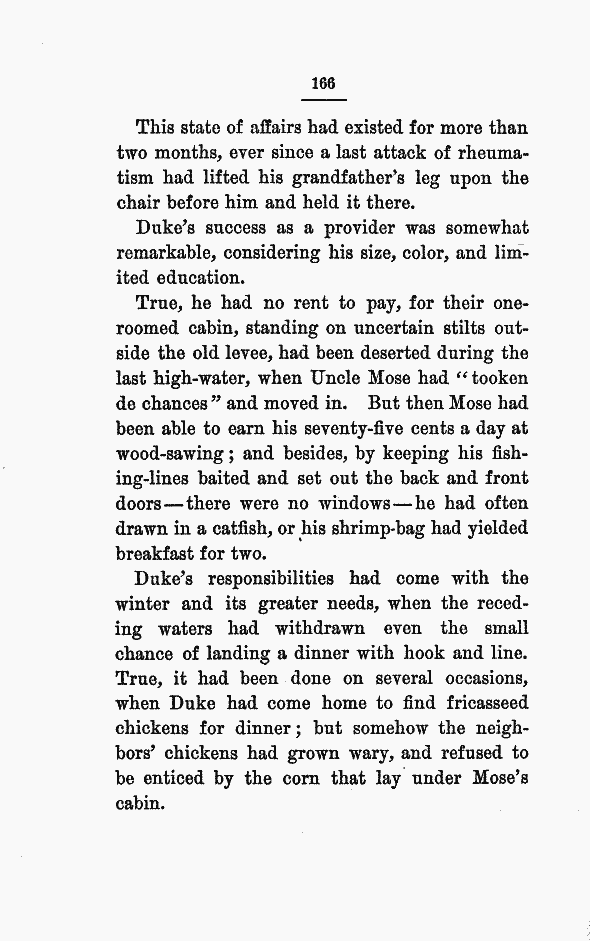 166

This state of affairs had existed for more than two months, ever since a last attack of rheumatism had lifted his grandfather's leg upon the chair before him and held it there.

Duke's success as a provider was somewhat remarkable, considering his size, color, and limited education.

True, he had no rent to pay, for their one-roomed cabin, standing on uncertain stilts outside the old levee, had been deserted during the last high-water, when Uncle Mose had "tooken de chances" and moved in. But then Mose had been able to earn his seventy-five cents a day at wood-sawing; and besides, by keeping his fishing-lines baited and set out the back and front doors—there were no windows—he had often drawn in a catfish, or his shrimp-bag had yielded breakfast for two.

Duke's responsibilities had come with the winter and its greater needs, when the receding waters had withdrawn even the small chance of landing a dinner with hook and line. True, it had been done on several occasions, when Duke had come home to find fricasseed chickens for dinner; but somehow the neighbors' chickens had grown wary, and refused to be enticed by the corn that lay under Mose's cabin.